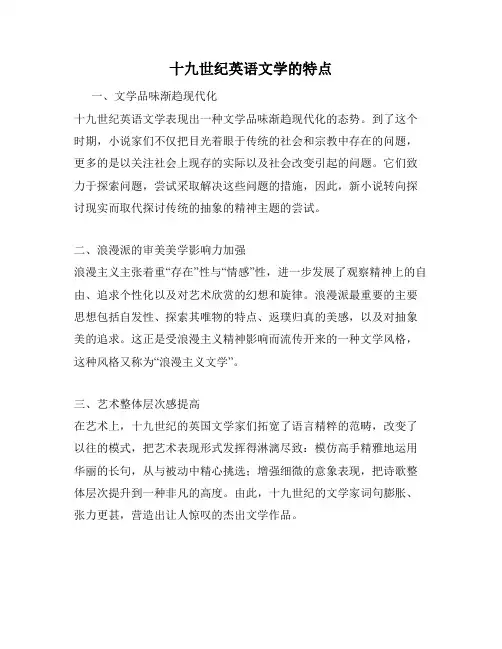 十九世纪英语文学的特点

一、文学品味渐趋现代化

十九世纪英语文学表现出一种文学品味渐趋现代化的态势。到了这个时期，小说家们不仅把目光着眼于传统的社会和宗教中存在的问题，更多的是以关注社会上现存的实际以及社会改变引起的问题。它们致力于探索问题，尝试采取解决这些问题的措施，因此，新小说转向探讨现实而取代探讨传统的抽象的精神主题的尝试。

二、浪漫派的审美美学影响力加强

浪漫主义主张着重“存在”性与“情感”性，进一步发展了观察精神上的自由、追求个性化以及对艺术欣赏的幻想和旋律。浪漫派最重要的主要思想包括自发性、探索其唯物的特点、返璞归真的美感，以及对抽象美的追求。这正是受浪漫主义精神影响而流传开来的一种文学风格，这种风格又称为“浪漫主义文学”。

三、艺术整体层次感提高

在艺术上，十九世纪的英国文学家们拓宽了语言精粹的范畴，改变了以往的模式，把艺术表现形式发挥得淋漓尽致：模仿高手精雅地运用华丽的长句，从与被动中精心挑选；增强细微的意象表现，把诗歌整体层次提升到一种非凡的高度。由此，十九世纪的文学家词句膨胀、张力更甚，营造出让人惊叹的杰出文学作品。